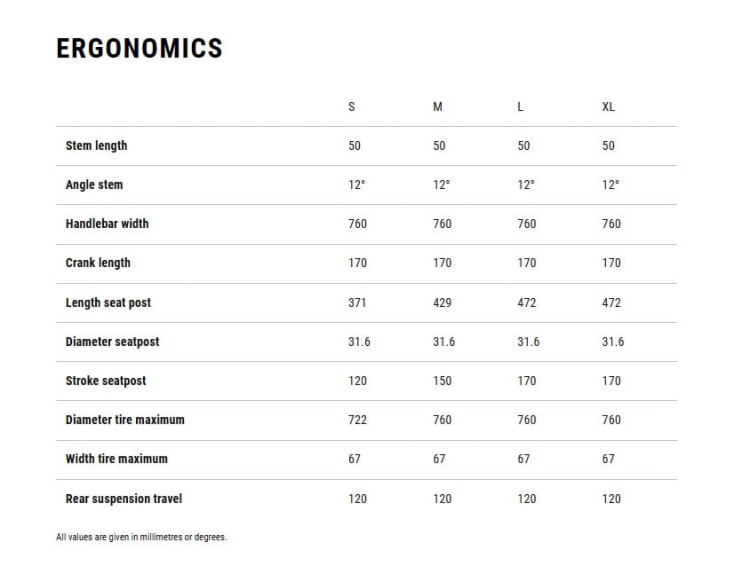 ERGONOMICS

| | S | M | L | XL |
|---|---|---|---|---|
| Stem length | 50 | 50 | 50 | 50 |
| Angle stem | 12° | 12° | 12° | 12° |
| Handlebar width | 760 | 760 | 760 | 760 |
| Crank length | 170 | 170 | 170 | 170 |
| Length seat post | 371 | 429 | 472 | 472 |
| Diameter seatpost | 31.6 | 31.6 | 31.6 | 31.6 |
| Stroke seatpost | 120 | 150 | 170 | 170 |
| Diameter tire maximum | 722 | 760 | 760 | 760 |
| Width tire maximum | 67 | 67 | 67 | 67 |
| Rear suspension travel | 120 | 120 | 120 | 120 |

All values are given in millimetres or degrees.